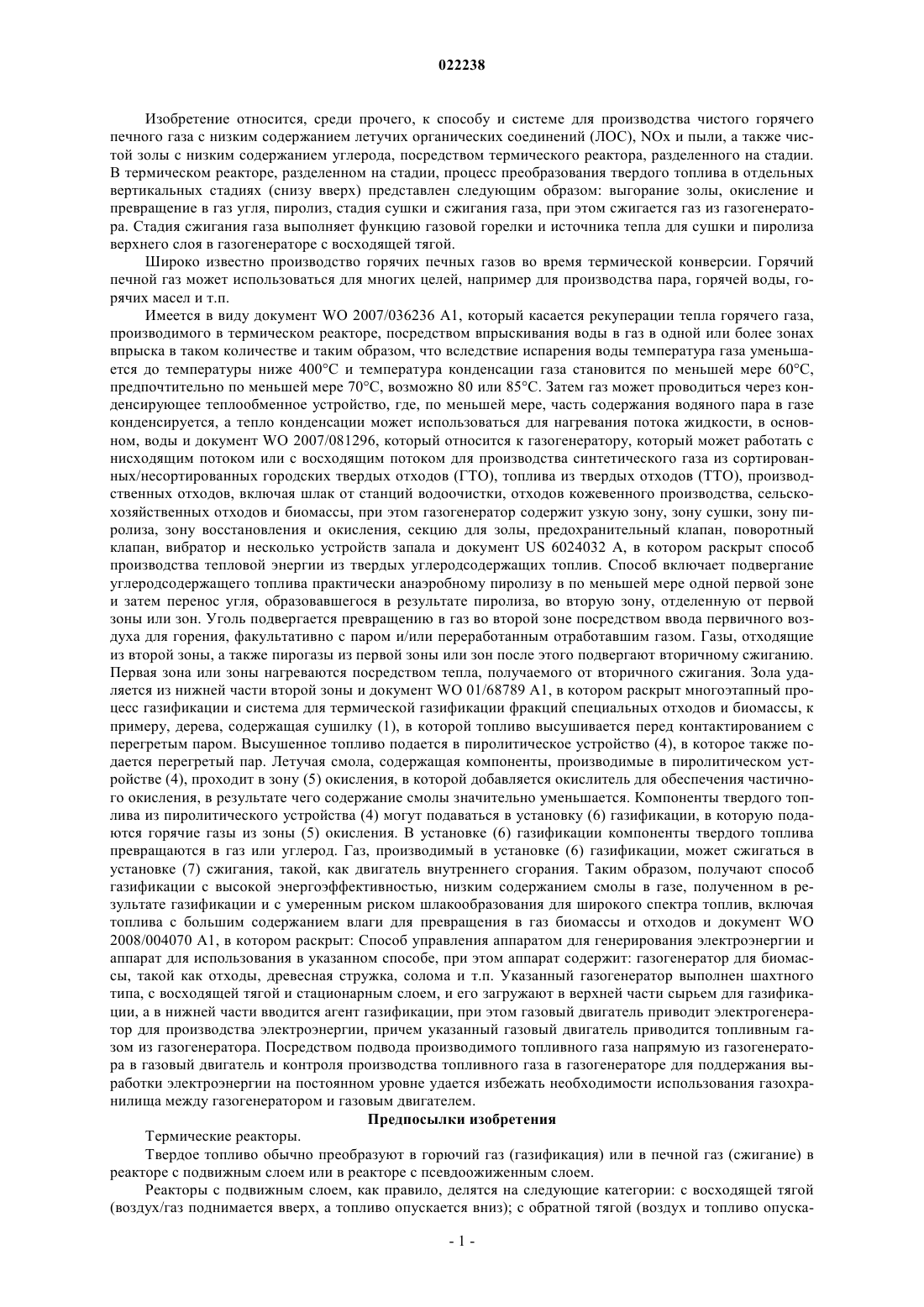 022238

Изобретение относится, среди прочего, к способу и системе для производства чистого горячего печного газа с низким содержанием летучих органических соединений (ЛОС), NOx и пыли, а также чистой золы с низким содержанием углерода, посредством термического реактора, разделенного на стадии. В термическом реакторе, разделенном на стадии, процесс преобразования твердого топлива в отдельных вертикальных стадиях (снизу вверх) представлен следующим образом: выгорание золы, окисление и превращение в газ угля, пиролиз, стадия сушки и сжигания газа, при этом сжигается газ из газогенератора. Стадия сжигания газа выполняет функцию газовой горелки и источника тепла для сушки и пиролиза верхнего слоя в газогенераторе с восходящей тягой.

Широко известно производство горячих печных газов во время термической конверсии. Горячий печной газ может использоваться для многих целей, например для производства пара, горячей воды, горячих масел и т.п.

Имеется в виду документ WO 2007/036236 A1, который касается рекуперации тепла горячего газа, производимого в термическом реакторе, посредством впрыскивания воды в газ в одной или более зонах впрыска в таком количестве и таким образом, что вследствие испарения воды температура газа уменьшается до температуры ниже 400°C и температура конденсации газа становится по меньшей мере 60°C, предпочтительно по меньшей мере 70°C, возможно 80 или 85°C. Затем газ может проводиться через конденсирующее теплообменное устройство, где, по меньшей мере, часть содержания водяного пара в газе конденсируется, а тепло конденсации может использоваться для нагревания потока жидкости, в основном, воды и документ WO 2007/081296, который относится к газогенератору, который может работать с нисходящим потоком или с восходящим потоком для производства синтетического газа из сортированных/несортированных городских твердых отходов (ГТО), топлива из твердых отходов (ТТО), производственных отходов, включая шлак от станций водоочистки, отходов кожевенного производства, сельскохозяйственных отходов и биомассы, при этом газогенератор содержит узкую зону, зону сушки, зону пиролиза, зону восстановления и окисления, секцию для золы, предохранительный клапан, поворотный клапан, вибратор и несколько устройств запала и документ US 6024032 A, в котором раскрыт способ производства тепловой энергии из твердых углеродсодержащих топлив. Способ включает подвергание углеродсодержащего топлива практически анаэробному пиролизу в по меньшей мере одной первой зоне и затем перенос угля, образовавшегося в результате пиролиза, во вторую зону, отделенную от первой зоны или зон. Уголь подвергается превращению в газ во второй зоне посредством ввода первичного воздуха для горения, факультативно с паром и/или переработанным отработавшим газом. Газы, отходящие из второй зоны, а также пирогазы из первой зоны или зон после этого подвергают вторичному сжиганию. Первая зона или зоны нагреваются посредством тепла, получаемого от вторичного сжигания. Зола удаляется из нижней части второй зоны и документ WO 01/68789 A1, в котором раскрыт многоэтапный процесс газификации и система для термической газификации фракций специальных отходов и биомассы, к примеру, дерева, содержащая сушилку (1), в которой топливо высушивается перед контактированием с перегретым паром. Высушенное топливо подается в пиролитическое устройство (4), в которое также подается перегретый пар. Летучая смола, содержащая компоненты, производимые в пиролитическом устройстве (4), проходит в зону (5) окисления, в которой добавляется окислитель для обеспечения частичного окисления, в результате чего содержание смолы значительно уменьшается. Компоненты твердого топлива из пиролитического устройства (4) могут подаваться в установку (6) газификации, в которую подаются горячие газы из зоны (5) окисления. В установке (6) газификации компоненты твердого топлива превращаются в газ или углерод. Газ, производимый в установке (6) газификации, может сжигаться в установке (7) сжигания, такой, как двигатель внутреннего сгорания. Таким образом, получают способ газификации с высокой энергоэффективностью, низким содержанием смолы в газе, полученном в результате газификации и с умеренным риском шлакообразования для широкого спектра топлив, включая топлива с большим содержанием влаги для превращения в газ биомассы и отходов и документ WO 2008/004070 A1, в котором раскрыт: Способ управления аппаратом для генерирования электроэнергии и аппарат для использования в указанном способе, при этом аппарат содержит: газогенератор для биомассы, такой как отходы, древесная стружка, солома и т.п. Указанный газогенератор выполнен шахтного типа, с восходящей тягой и стационарным слоем, и его загружают в верхней части сырьем для газификации, а в нижней части вводится агент газификации, при этом газовый двигатель приводит электрогенератор для производства электроэнергии, причем указанный газовый двигатель приводится топливным газом из газогенератора. Посредством подвода производимого топливного газа напрямую из газогенератора в газовый двигатель и контроля производства топливного газа в газогенераторе для поддержания выработки электроэнергии на постоянном уровне удается избежать необходимости использования газохранилища между газогенератором и газовым двигателем.

Предпосылки изобретения

Термические реакторы.

Твердое топливо обычно преобразуют в горючий газ (газификация) или в печной газ (сжигание) в реакторе с подвижным слоем или в реакторе с псевдоожиженным слоем.

Реакторы с подвижным слоем, как правило, делятся на следующие категории: с восходящей тягой (воздух/газ поднимается вверх, а топливо опускается вниз); с обратной тягой (воздух и топливо опуска-

- 1 -